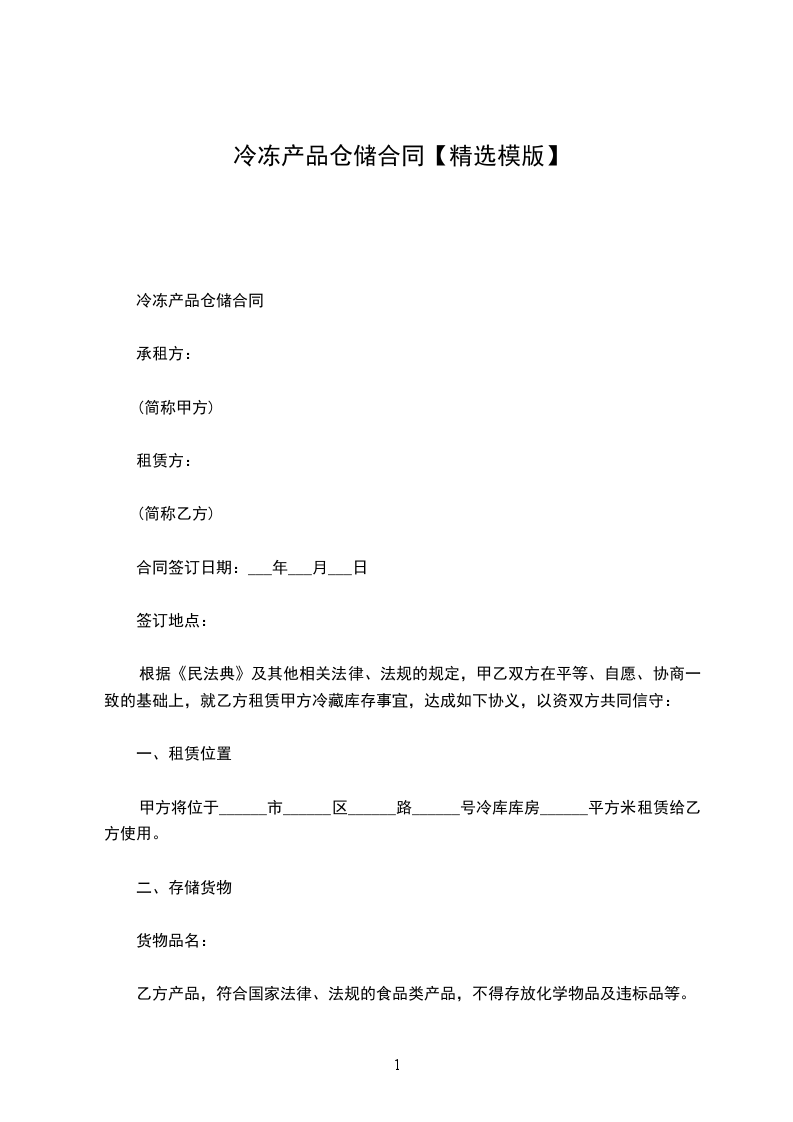 冷冻产品仓储合同【精选模版】

冷冻产品仓储合同

承租方：

（简称甲方）

租赁方：

（简称乙方）

合同签订日期：___年___月___日

签订地点：

根据《民法典》及其他相关法律、法规的规定，甲乙双方在平等、自愿、协商一致的基础上，就乙方租赁甲方冷藏库存事宜，达成如下协议，以资双方共同信守：

一、租赁位置

甲方将位于______市______区______路______号冷库库房______平方米租赁给乙方使用。

二、存储货物

货物品名：

乙方产品，符合国家法律、法规的食品类产品，不得存放化学物品及违标品等。

1